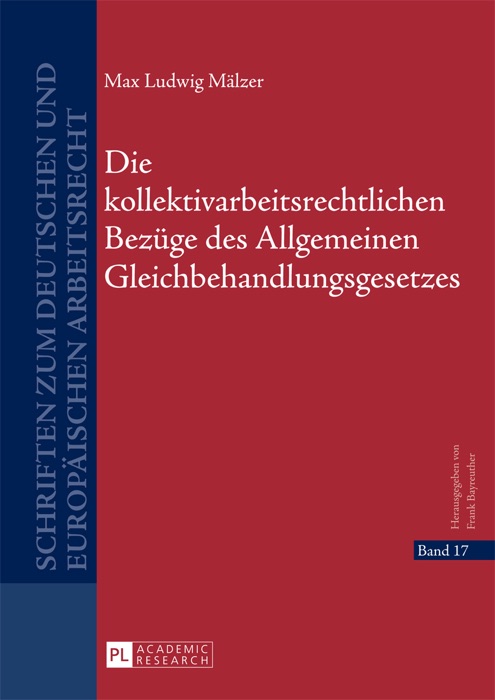 SCHRIFTEN ZUM DEUTSCHEN UND EUROPÄISCHEN ARBEITSRECHT

Max Ludwig Mälzer

Die kollektivarbeitsrechtlichen Bezüge des Allgemeinen Gleichbehandlungsgesetzes

Herausgegeben von Frank Bayreuther

Band 17

PL ACADEMIC RESEARCH